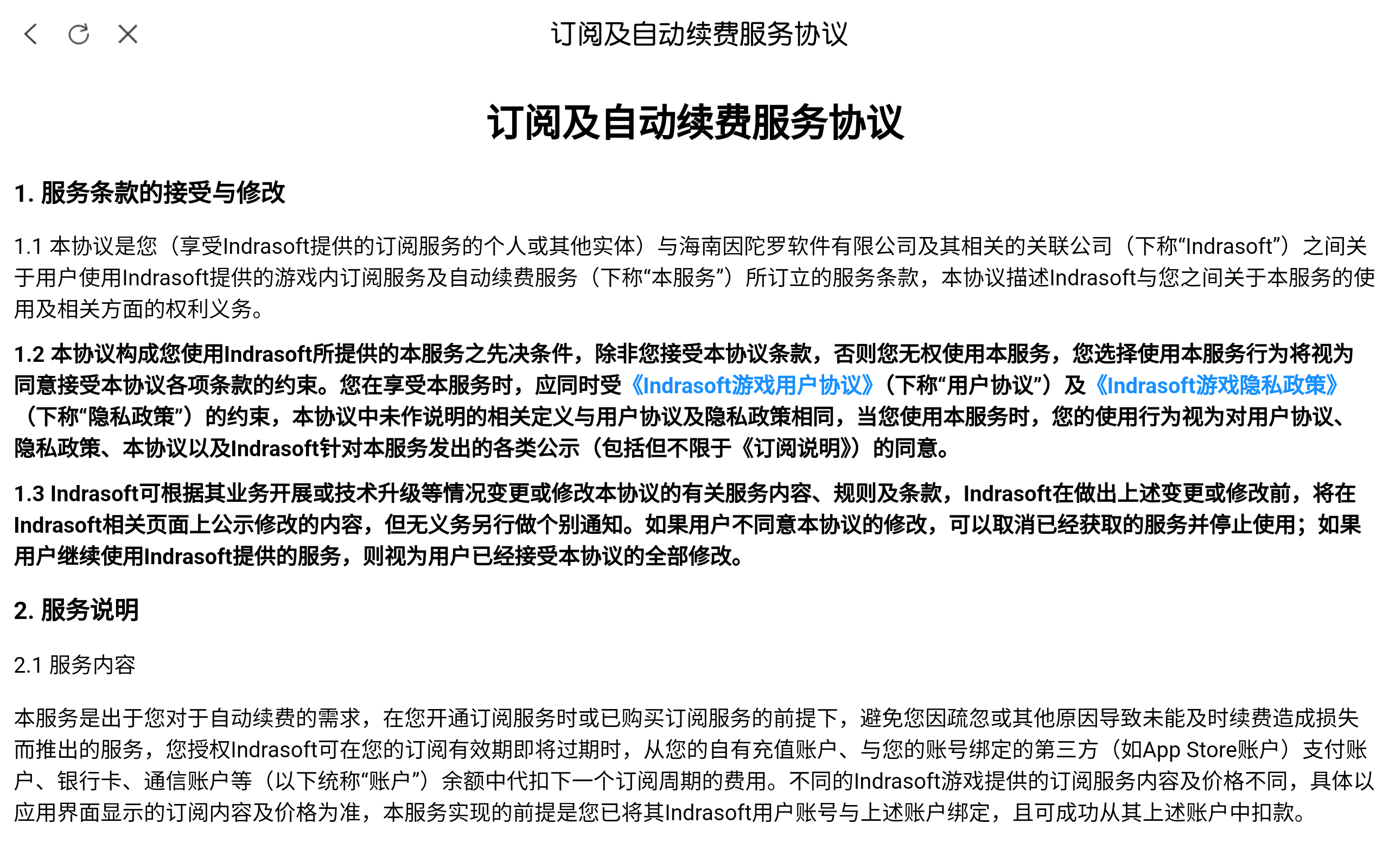 订阅及自动续费服务协议

订阅及自动续费服务协议

1. 服务条款的接受与修改

1.1 本协议是您（享受Indrasoft提供的订阅服务的个人或其他实体）与海南因陀罗软件有限公司及其相关的关联公司（下称“Indrasoft”）之间关于用户使用Indrasoft提供的游戏内订阅服务及自动续费服务（下称“本服务”）所订立的服务条款，本协议描述Indrasoft与您之间关于本服务的使用及相关方面的权利义务。

1.2 本协议构成您使用Indrasoft所提供的本服务之先决条件，除非您接受本协议条款，否则您无权使用本服务，您选择使用本服务行为将视为同意接受本协议各项条款的约束。您在享受本服务时，应同时受《Indrasoft游戏用户协议》（下称“用户协议”）及《Indrasoft游戏隐私政策》（下称“隐私政策”）的约束，本协议中未作说明的相关定义与用户协议及隐私政策相同，当您使用本服务时，您的使用行为视为对用户协议、隐私政策、本协议以及Indrasoft针对本服务发出的各类公示（包括但不限于《订阅说明》）的同意。

1.3 Indrasoft可根据其业务开展或技术升级等情况变更或修改本协议的有关服务内容、规则及条款，Indrasoft在做出上述变更或修改前，将在Indrasoft相关页面上公示修改的内容，但无义务另行做个别通知。如果用户不同意本协议的修改，可以取消已经获取的服务并停止使用；如果用户继续使用Indrasoft提供的服务，则视为用户已经接受本协议的全部修改。

2. 服务说明

2.1 服务内容

本服务是出于您对于自动续费的需求，在您开通订阅服务时或已购买订阅服务的前提下，避免您因疏忽或其他原因导致未能及时续费造成损失而推出的服务，您授权Indrasoft可在您的订阅有效期即将过期时，从您的自有充值账户、与您的账号绑定的第三方（如App Store账户）支付账户、银行卡、通信账户等（以下统称“账户”）余额中代扣下一个订阅周期的费用。不同的Indrasoft游戏提供的订阅服务内容及价格不同，具体以应用界面显示的订阅内容及价格为准，本服务实现的前提是您已将其Indrasoft用户账号与上述账户绑定，且可成功从其上述账户中扣款。